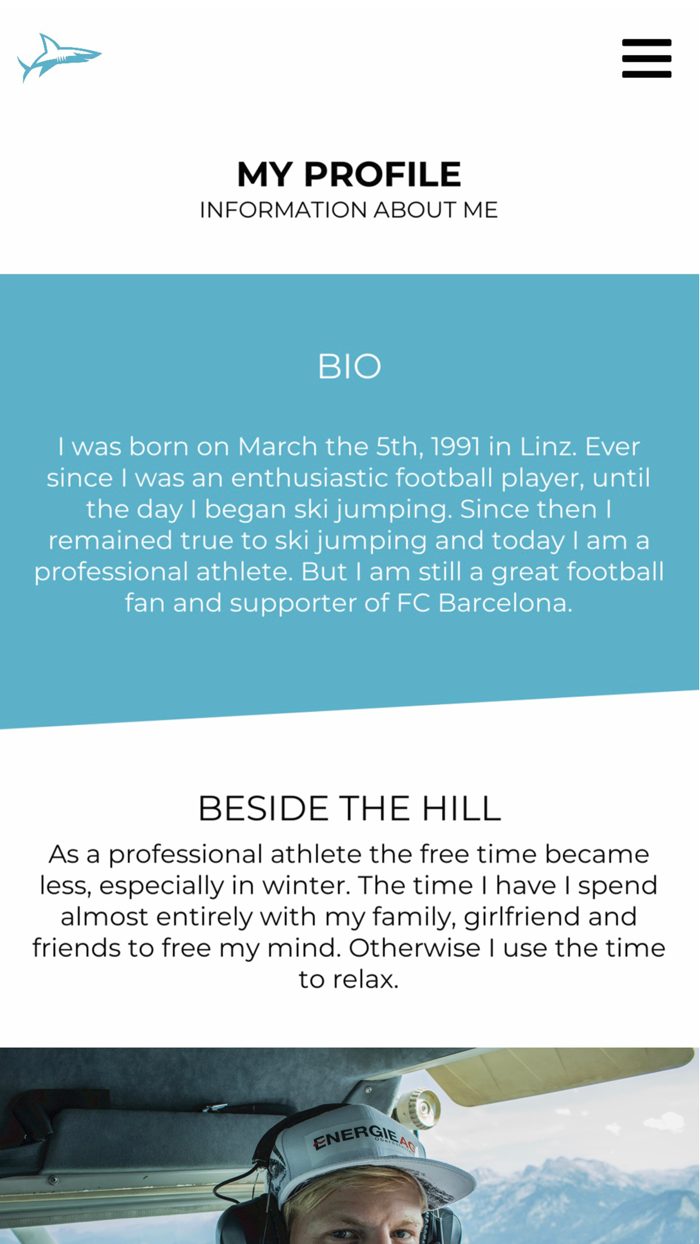 MY PROFILE
INFORMATION ABOUT ME

BIO

I was born on March the 5th, 1991 in Linz. Ever since I was an enthusiastic football player, until the day I began ski jumping. Since then I remained true to ski jumping and today I am a professional athlete. But I am still a great football fan and supporter of FC Barcelona.

BESIDE THE HILL

As a professional athlete the free time became less, especially in winter. The time I have I spend almost entirely with my family, girlfriend and friends to free my mind. Otherwise I use the time to relax.

ENERGIE AG